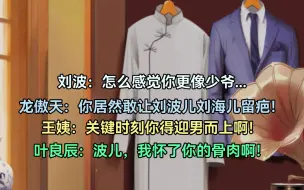 刘波：怎么感觉你更像少爷...
龙傲天：你居然敢让刘波儿刘海儿留疤！
王姨：关键时刻你得迎男而上啊！
叶良辰：波儿，我怀了你的骨肉啊！